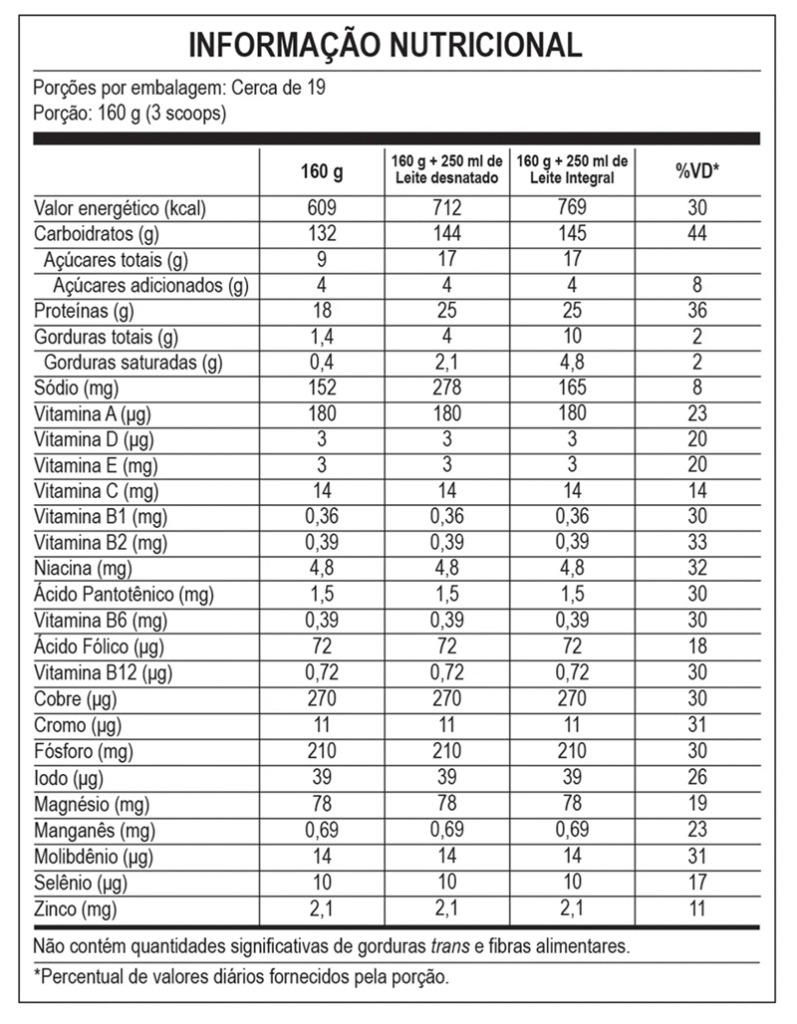 INFORMAÇÃO NUTRICIONAL

Porções por embalagem: Cerca de 19
Porção: 160 g (3 scoops)

| | 160 g | 160 g + 250 ml de Leite desnatado | 160 g + 250 ml de Leite Integral | %VD* |
|---|---|---|---|---|
| Valor energético (kcal) | 609 | 712 | 769 | 30 |
| Carboidratos (g) | 132 | 144 | 145 | 44 |
| Açúcares totais (g) | 9 | 17 | 17 | |
| Açúcares adicionados (g) | 4 | 4 | 4 | 8 |
| Proteínas (g) | 18 | 25 | 25 | 36 |
| Gorduras totais (g) | 1,4 | 4 | 10 | 2 |
| Gorduras saturadas (g) | 0,4 | 2,1 | 4,8 | 2 |
| Sódio (mg) | 152 | 278 | 165 | 8 |
| Vitamina A (µg) | 180 | 180 | 180 | 23 |
| Vitamina D (µg) | 3 | 3 | 3 | 20 |
| Vitamina E (mg) | 3 | 3 | 3 | 20 |
| Vitamina C (mg) | 14 | 14 | 14 | 14 |
| Vitamina B1 (mg) | 0,36 | 0,36 | 0,36 | 30 |
| Vitamina B2 (mg) | 0,39 | 0,39 | 0,39 | 33 |
| Niacina (mg) | 4,8 | 4,8 | 4,8 | 32 |
| Ácido Pantotênico (mg) | 1,5 | 1,5 | 1,5 | 30 |
| Vitamina B6 (mg) | 0,39 | 0,39 | 0,39 | 30 |
| Ácido Fólico (µg) | 72 | 72 | 72 | 18 |
| Vitamina B12 (µg) | 0,72 | 0,72 | 0,72 | 30 |
| Cobre (µg) | 270 | 270 | 270 | 30 |
| Cromo (µg) | 11 | 11 | 11 | 31 |
| Fósforo (mg) | 210 | 210 | 210 | 30 |
| Iodo (µg) | 39 | 39 | 39 | 26 |
| Magnésio (mg) | 78 | 78 | 78 | 19 |
| Manganês (mg) | 0,69 | 0,69 | 0,69 | 23 |
| Molibdênio (µg) | 14 | 14 | 14 | 31 |
| Selênio (µg) | 10 | 10 | 10 | 17 |
| Zinco (mg) | 2,1 | 2,1 | 2,1 | 11 |

Não contém quantidades significativas de gorduras trans e fibras alimentares.

*Percentual de valores diários fornecidos pela porção.